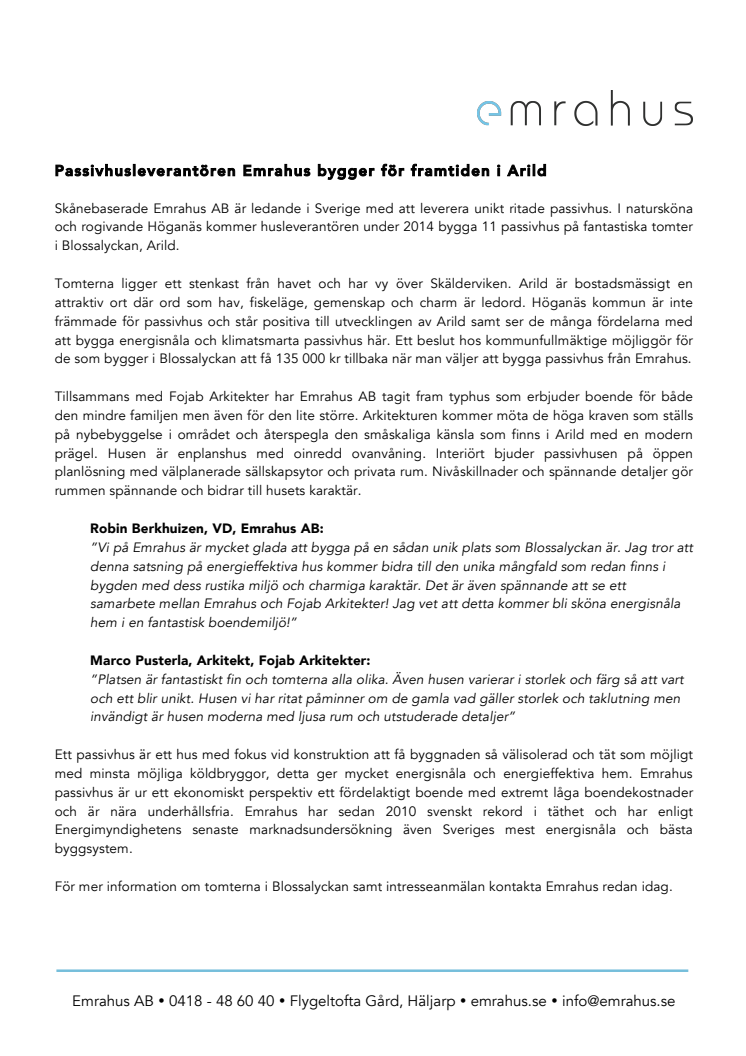 emrahus

Passivhusleverantören Emrahus bygger för framtiden i Arild

Skånebaserade Emrahus AB är ledande i Sverige med att leverera unikt ritade passivhus. I natursköna och rogivande Höganäs kommer husleverantören under 2014 bygga 11 passivhus på fantastiska tomter i Blossalyckan, Arild.

Tomterna ligger ett stenkast från havet och har vy över Skälderviken. Arild är bostadsmässigt en attraktiv ort där ord som hav, fiskeläge, gemenskap och charm är ledord. Höganäs kommun är inte främmade för passivhus och står positiva till utvecklingen av Arild samt ser de många fördelarna med att bygga energisnåla och klimatsmarta passivhus här. Ett beslut hos kommunfullmäktige möjliggör för de som bygger i Blossalyckan att få 135 000 kr tillbaka när man väljer att bygga passivhus från Emrahus.

Tillsammans med Fojab Arkitekter har Emrahus AB tagit fram typhus som erbjuder boende för både den mindre familjen men även för den lite större. Arkitekturen kommer möta de höga kraven som ställs på nybebyggelse i området och återspegla den småskaliga känsla som finns i Arild med en modern prägel. Husen är enplanshus med oinredd ovanvåning. Interiört bjuder passivhusen på öppen planlösning med välplanerade sällskapsytor och privata rum. Nivåskillnader och spännande detaljer gör rummen spännande och bidrar till husets karaktär.

Robin Berkhuizen, VD, Emrahus AB:
"Vi på Emrahus är mycket glada att bygga på en sådan unik plats som Blossalyckan är. Jag tror att denna satsning på energieffektiva hus kommer bidra till den unika mångfald som redan finns i bygden med dess rustika miljö och charmiga karaktär. Det är även spännande att se ett samarbete mellan Emrahus och Fojab Arkitekter! Jag vet att detta kommer bli sköna energisnåla hem i en fantastisk boendemiljö!"

Marco Pusterla, Arkitekt, Fojab Arkitekter:
"Platsen är fantastiskt fin och tomterna alla olika. Även husen varierar i storlek och färg så att vart och ett blir unikt. Husen vi har ritat påminner om de gamla vad gäller storlek och taklutning men invändigt är husen moderna med ljusa rum och utstuderade detaljer"

Ett passivhus är ett hus med fokus vid konstruktion att få byggnaden så välisolerad och tät som möjligt med minsta möjliga köldbryggor, detta ger mycket energisnåla och energieffektiva hem. Emrahus passivhus är ur ett ekonomiskt perspektiv ett fördelaktigt boende med extremt låga boendekostnader och är nära underhållsfria. Emrahus har sedan 2010 svenskt rekord i täthet och har enligt Energimyndighetens senaste marknadsundersökning även Sveriges mest energisnåla och bästa byggsystem.

För mer information om tomterna i Blossalyckan samt intresseanmälan kontakta Emrahus redan idag.

Emrahus AB • 0418 - 48 60 40 • Flygeltofta Gård, Häljarp • emrahus.se • info@emrahus.se